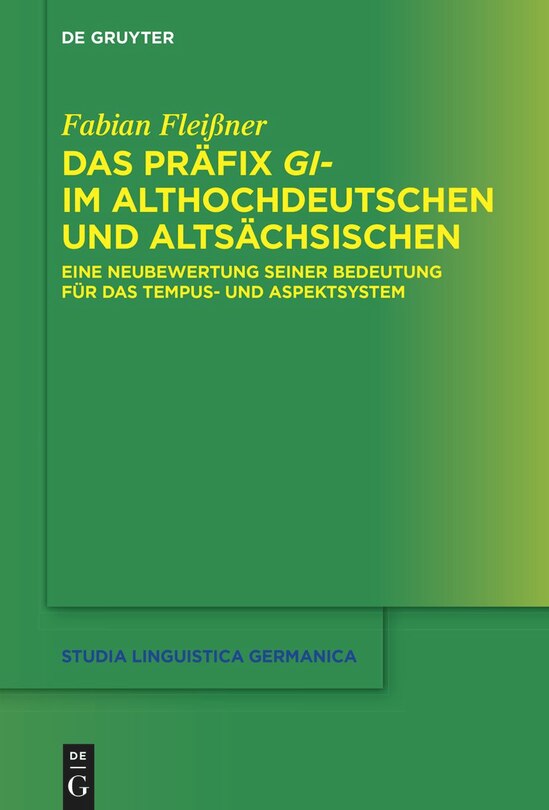 DE GRUYTER

Fabian Fleißner

DAS PRÄFIX GI- IM ALTHOCHDEUTSCHEN UND ALTSÄCHSISCHEN

EINE NEUBEWERTUNG SEINER BEDEUTUNG FÜR DAS TEMPUS- UND ASPEKTSYSTEM

STUDIA LINGUISTICA GERMANICA

DE G